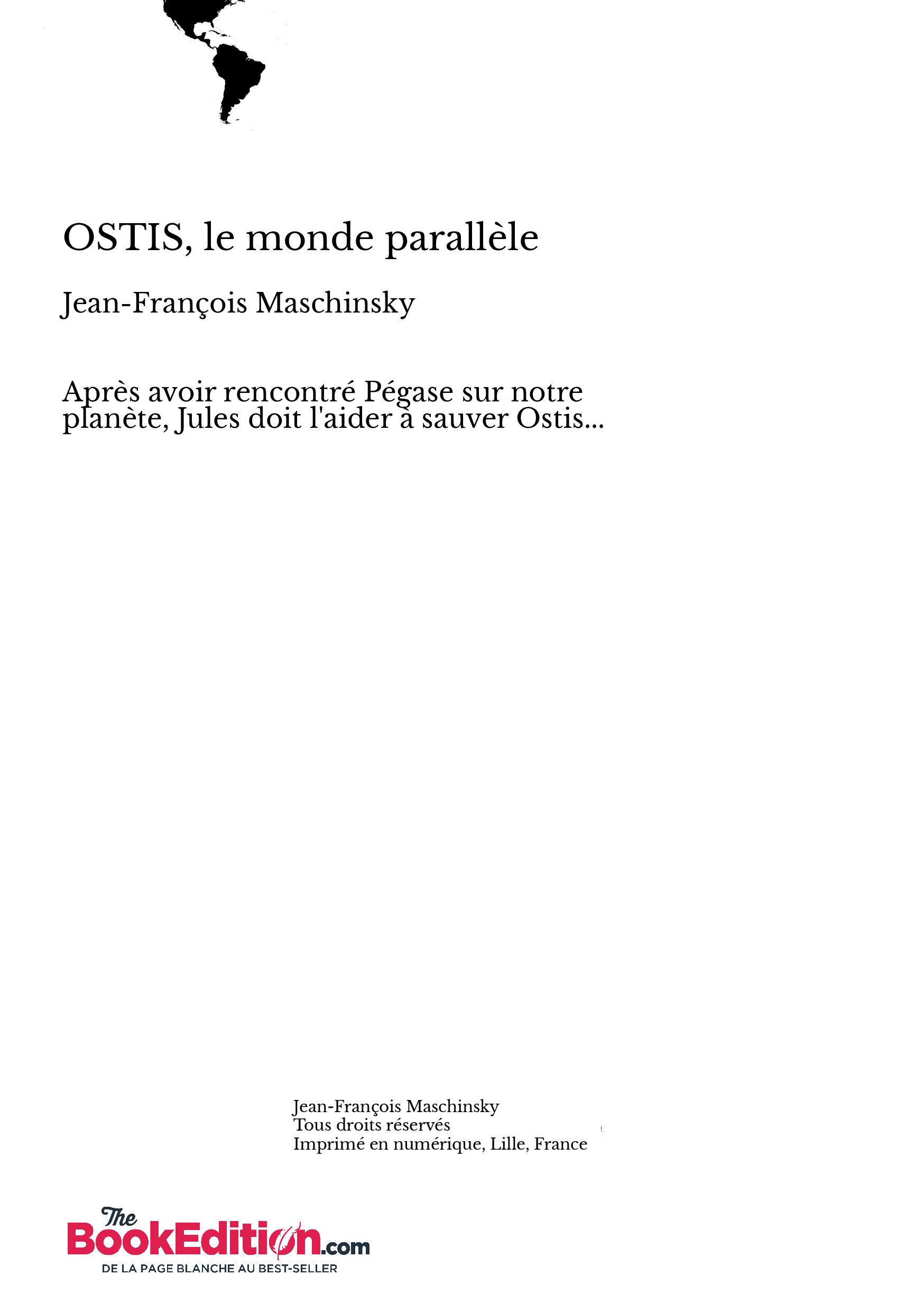 OSTIS, le monde parallèle

Jean-François Maschinsky

Après avoir rencontré Pégase sur notre planète, Jules doit l'aider à sauver Ostis...

Jean-François Maschinsky
Tous droits réservés
Imprimé en numérique, Lille, France

The BookEdition.com
DE LA PAGE BLANCHE AU BEST-SELLER